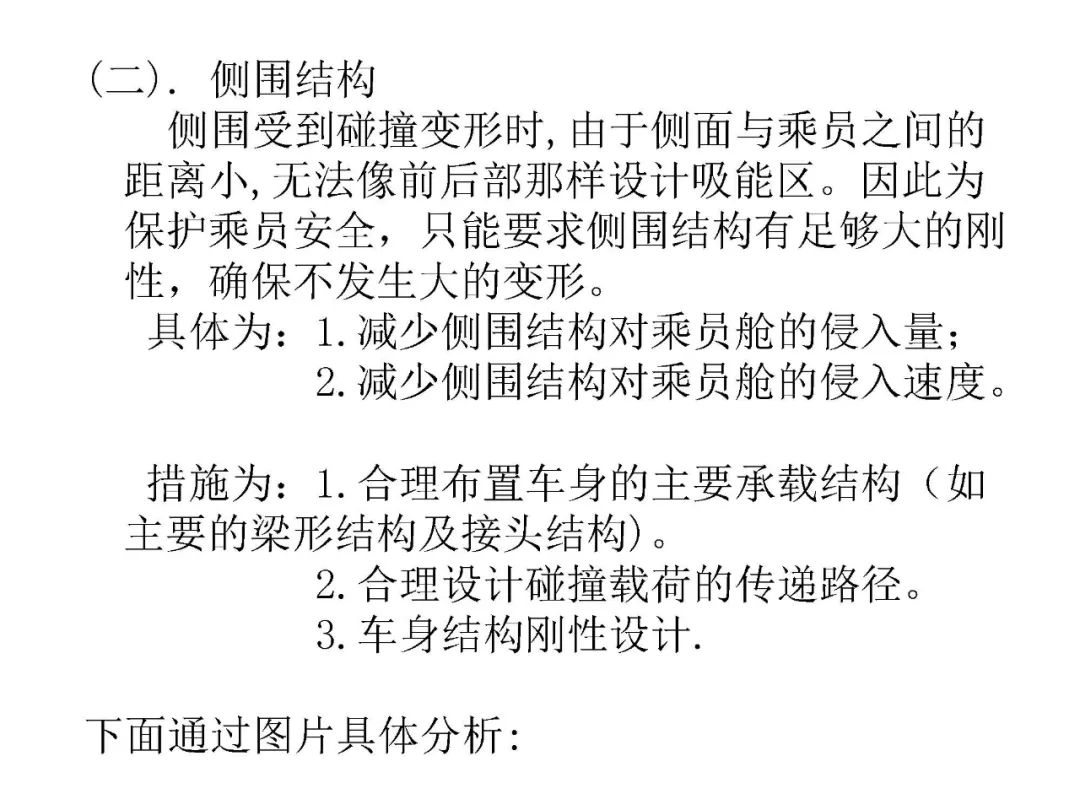 (二). 侧围结构

侧围受到碰撞变形时,由于侧面与乘员之间的距离小,无法像前后部那样设计吸能区。因此为保护乘员安全，只能要求侧围结构有足够大的刚性，确保不发生大的变形。

具体为：1.减少侧围结构对乘员舱的侵入量；
2.减少侧围结构对乘员舱的侵入速度。

措施为：1.合理布置车身的主要承载结构（如主要的梁形结构及接头结构)。
2.合理设计碰撞载荷的传递路径。
3.车身结构刚性设计.

下面通过图片具体分析: